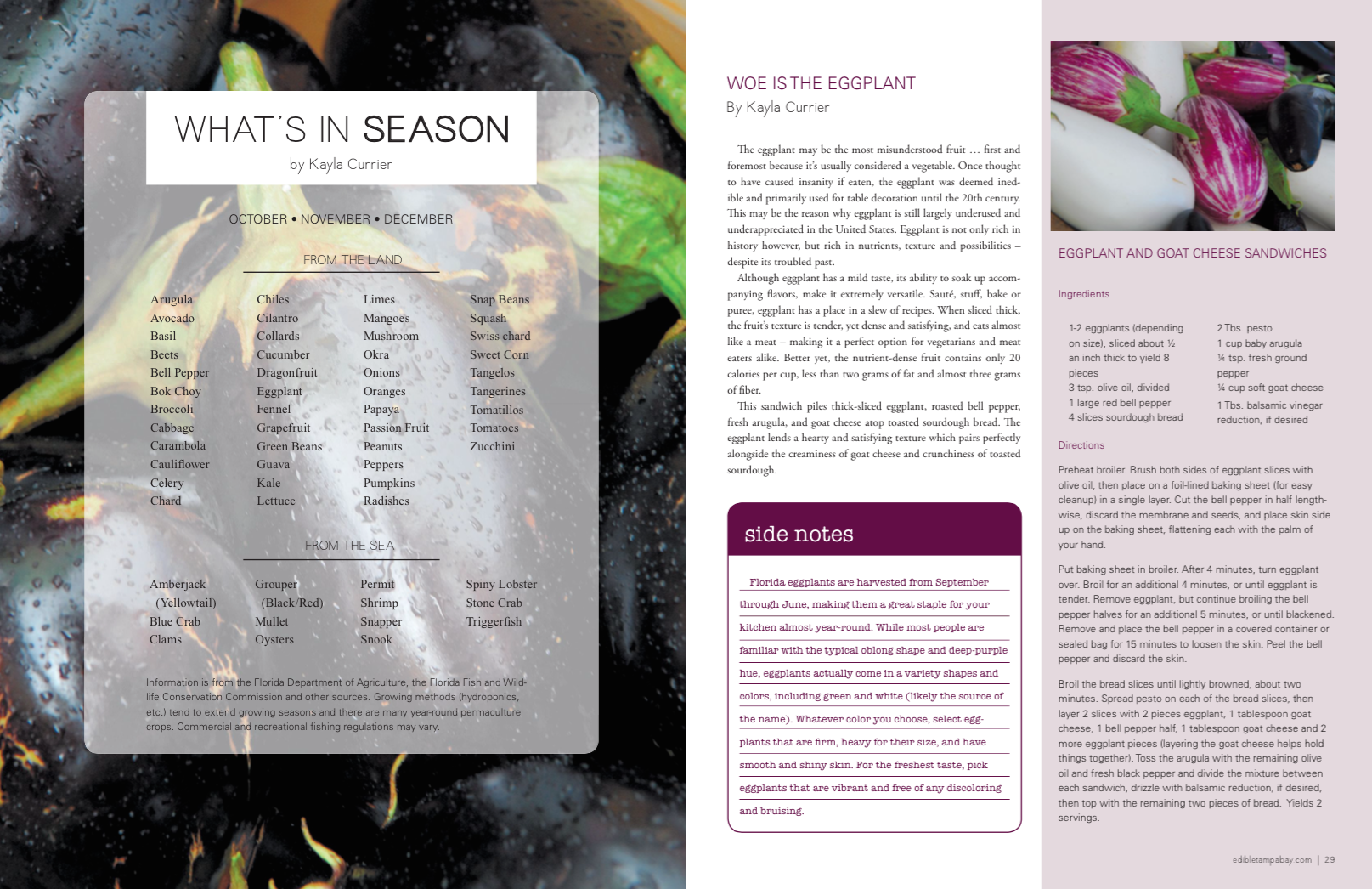 WHAT'S IN SEASON
by Kayla Currier

OCTOBER • NOVEMBER • DECEMBER

FROM THE LAND

Arugula
Avocado
Basil
Beets
Bell Pepper
Bok Choy
Broccoli
Cabbage
Carambola
Cauliflower
Celery
Chard

Chiles
Cilantro
Collards
Cucumber
Dragonfruit
Eggplant
Fennel
Grapefruit
Green Beans
Guava
Kale
Lettuce

Limes
Mangoes
Mushroom
Okra
Onions
Oranges
Papaya
Passion Fruit
Peanuts
Peppers
Pumpkins
Radishes

Snap Beans
Squash
Swiss chard
Sweet Corn
Tangelos
Tangerines
Tomatillos
Tomatoes
Zucchini

FROM THE SEA

Amberjack (Yellowtail)
Blue Crab
Clams

Grouper (Black/Red)
Mullet
Oysters

Permit
Shrimp
Snapper
Snook

Spiny Lobster
Stone Crab
Triggerfish

Information is from the Florida Department of Agriculture, the Florida Fish and Wildlife Conservation Commission and other sources. Growing methods (hydroponics, etc.) tend to extend growing seasons and there are many year-round permaculture crops. Commercial and recreational fishing regulations may vary.

WOE IS THE EGGPLANT
By Kayla Currier

The eggplant may be the most misunderstood fruit … first and foremost because it's usually considered a vegetable. Once thought to have caused insanity if eaten, the eggplant was deemed inedible and primarily used for table decoration until the 20th century. This may be the reason why eggplant is still largely underused and underappreciated in the United States. Eggplant is not only rich in history however, but rich in nutrients, texture and possibilities – despite its troubled past.

Although eggplant has a mild taste, its ability to soak up accompanying flavors, make it extremely versatile. Sauté, stuff, bake or puree, eggplant has a place in a slew of recipes. When sliced thick, the fruit's texture is tender, yet dense and satisfying, and eats almost like a meat – making it a perfect option for vegetarians and meat eaters alike. Better yet, the nutrient-dense fruit contains only 20 calories per cup, less than two grams of fat and almost three grams of fiber.

This sandwich piles thick-sliced eggplant, roasted bell pepper, fresh arugula, and goat cheese atop toasted sourdough bread. The eggplant lends a hearty and satisfying texture which pairs perfectly alongside the creaminess of goat cheese and crunchiness of toasted sourdough.

side notes

Florida eggplants are harvested from September through June, making them a great staple for your kitchen almost year-round. While most people are familiar with the typical oblong shape and deep-purple hue, eggplants actually come in a variety shapes and colors, including green and white (likely the source of the name). Whatever color you choose, select eggplants that are firm, heavy for their size, and have smooth and shiny skin. For the freshest taste, pick eggplants that are vibrant and free of any discoloring and bruising.

EGGPLANT AND GOAT CHEESE SANDWICHES

Ingredients

1-2 eggplants (depending on size), sliced about ½ an inch thick to yield 8 pieces
3 tsp. olive oil, divided
1 large red bell pepper
4 slices sourdough bread

2 Tbs. pesto
1 cup baby arugula
¼ tsp. fresh ground pepper
¼ cup soft goat cheese
1 Tbs. balsamic vinegar reduction, if desired

Directions

Preheat broiler. Brush both sides of eggplant slices with olive oil, then place on a foil-lined baking sheet (for easy cleanup) in a single layer. Cut the bell pepper in half lengthwise, discard the membrane and seeds, and place skin side up on the baking sheet, flattening each with the palm of your hand.

Put baking sheet in broiler. After 4 minutes, turn eggplant over. Broil for an additional 4 minutes, or until eggplant is tender. Remove eggplant, but continue broiling the bell pepper halves for an additional 5 minutes, or until blackened. Remove and place the bell pepper in a covered container or sealed bag for 15 minutes to loosen the skin. Peel the bell pepper and discard the skin.

Broil the bread slices until lightly browned, about two minutes. Spread pesto on each of the bread slices, then layer 2 slices with 2 pieces eggplant, 1 tablespoon goat cheese, 1 bell pepper half, 1 tablespoon goat cheese and 2 more eggplant pieces (layering the goat cheese helps hold things together). Toss the arugula with the remaining olive oil and fresh black pepper and divide the mixture between each sandwich, drizzle with balsamic reduction, if desired, then top with the remaining two pieces of bread. Yields 2 servings.

edibletampabay.com | 29